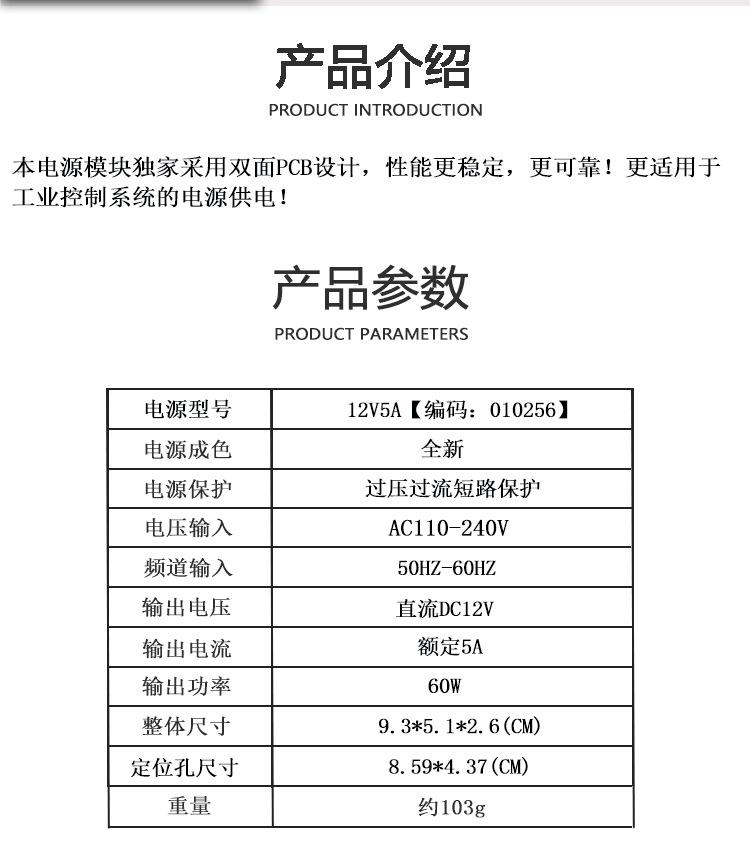 产品介绍
PRODUCT INTRODUCTION

本电源模块独家采用双面PCB设计，性能更稳定，更可靠！更适用于工业控制系统的电源供电！

产品参数
PRODUCT PARAMETERS

| 电源型号 | 12V5A【编码：010256】 |
|---|---|
| 电源成色 | 全新 |
| 电源保护 | 过压过流短路保护 |
| 电压输入 | AC110-240V |
| 频道输入 | 50HZ-60HZ |
| 输出电压 | 直流DC12V |
| 输出电流 | 额定5A |
| 输出功率 | 60W |
| 整体尺寸 | 9.3*5.1*2.6(CM) |
| 定位孔尺寸 | 8.59*4.37(CM) |
| 重量 | 约103g |